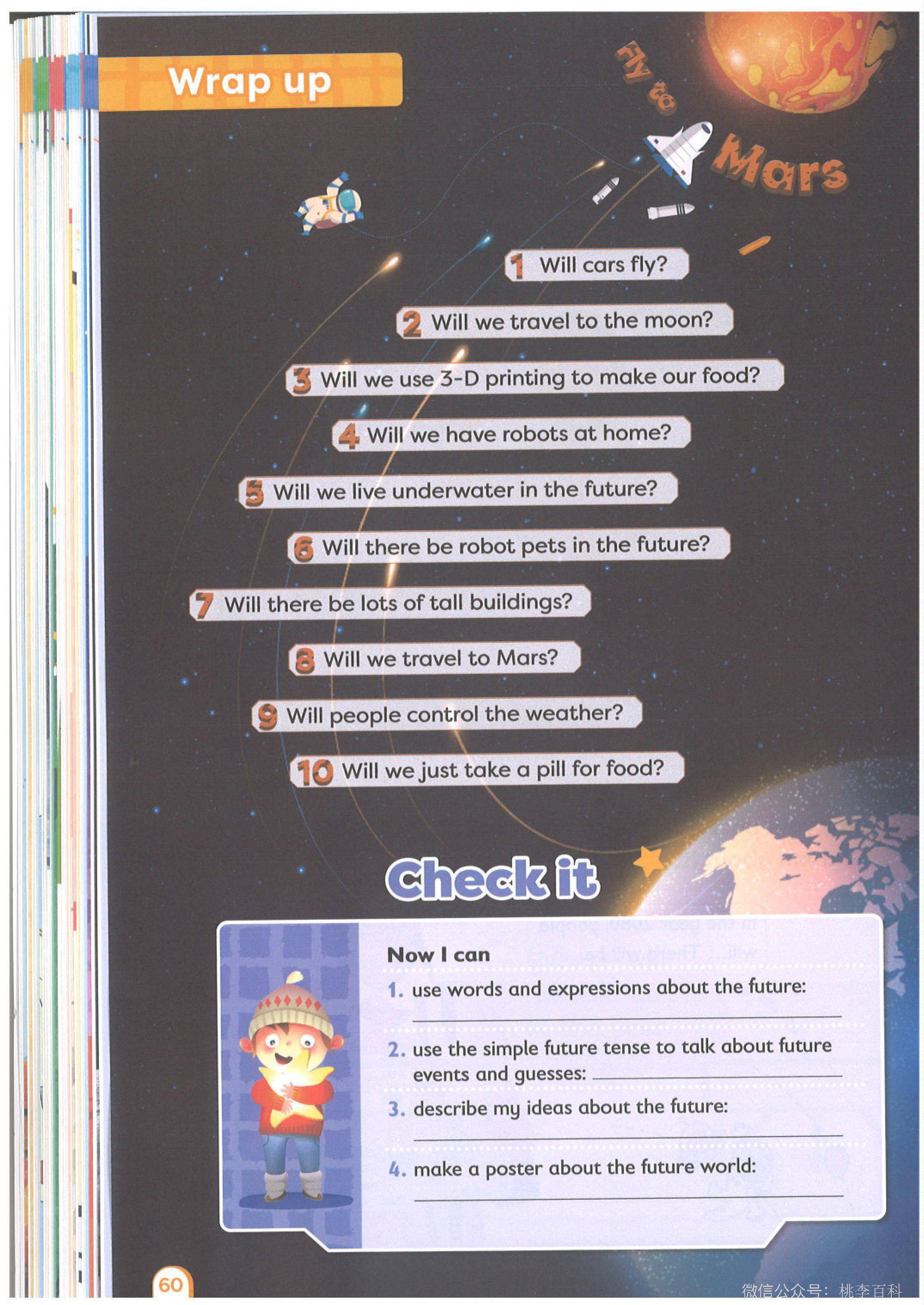 Wrap up

Fly to Mars

1 Will cars fly?

2 Will we travel to the moon?

3 Will we use 3-D printing to make our food?

4 Will we have robots at home?

5 Will we live underwater in the future?

6 Will there be robot pets in the future?

7 Will there be lots of tall buildings?

8 Will we travel to Mars?

9 Will people control the weather?

10 Will we just take a pill for food?

Check it

Now I can

1. use words and expressions about the future:
____

2. use the simple future tense to talk about future events and guesses: ____

3. describe my ideas about the future:
____

4. make a poster about the future world:
____

60

微信公众号：桃李百科